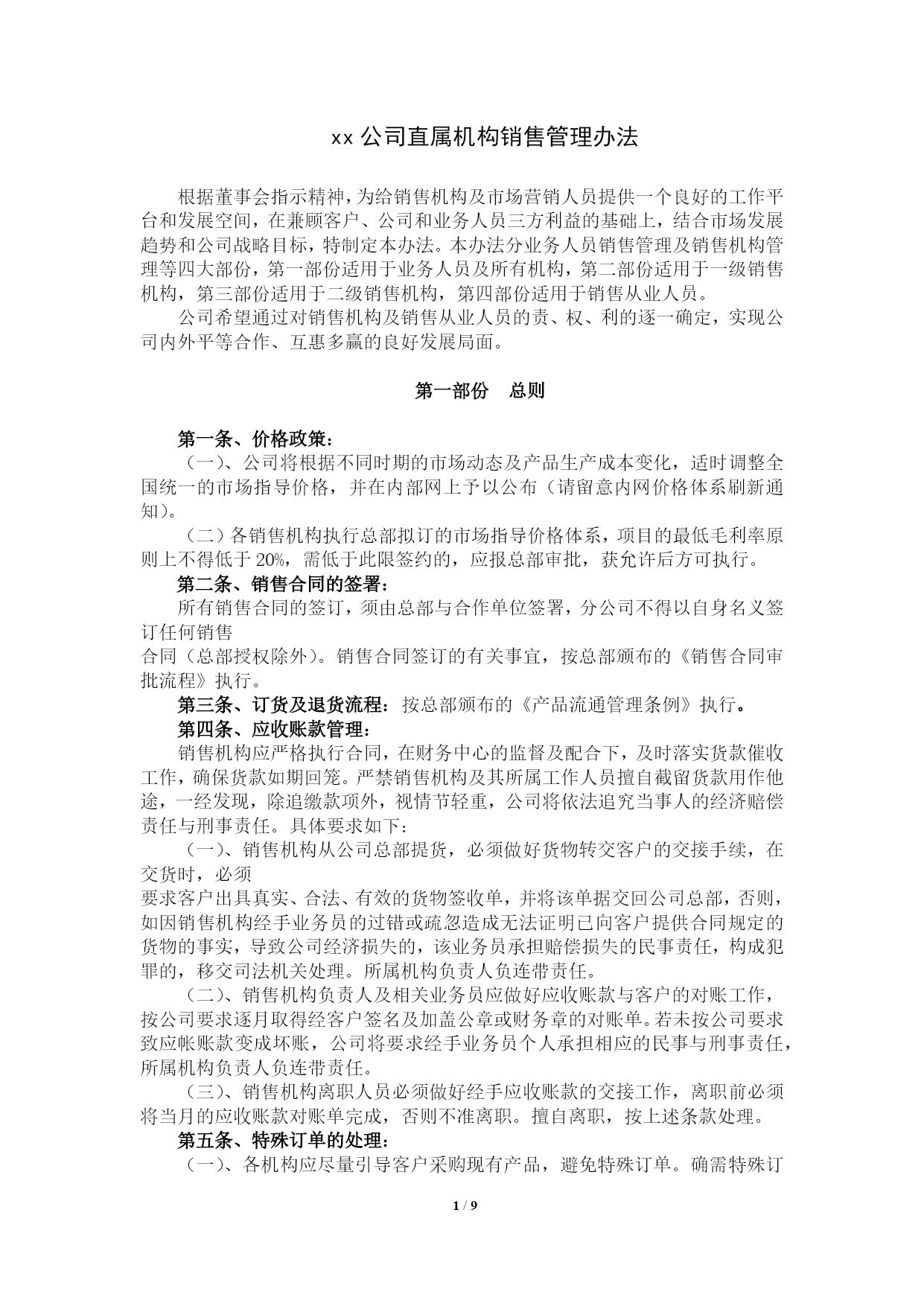 xx 公司直属机构销售管理办法

根据董事会指示精神，为给销售机构及市场营销人员提供一个良好的工作平台和发展空间，在兼顾客户、公司和业务人员三方利益的基础上，结合市场发展趋势和公司战略目标，特制定本办法。本办法分业务人员销售管理及销售机构管理等四大部份，第一部份适用于业务人员及所有机构，第二部份适用于一级销售机构，第三部份适用于二级销售机构，第四部份适用于销售从业人员。

公司希望通过对销售机构及销售从业人员的责、权、利的逐一确定，实现公司内外平等合作、互惠多赢的良好发展局面。

第一部份　总则

第一条、价格政策：

（一）、公司将根据不同时期的市场动态及产品生产成本变化，适时调整全国统一的市场指导价格，并在内部网上予以公布（请留意内网价格体系刷新通知）。

（二）各销售机构执行总部拟订的市场指导价格体系，项目的最低毛利率原则上不得低于 20%，需低于此限签约的，应报总部审批，获允许后方可执行。

第二条、销售合同的签署：

所有销售合同的签订，须由总部与合作单位签署，分公司不得以自身名义签订任何销售

合同（总部授权除外）。销售合同签订的有关事宜，按总部颁布的《销售合同审批流程》执行。

第三条、订货及退货流程：按总部颁布的《产品流通管理条例》执行。

第四条、应收账款管理：

销售机构应严格执行合同，在财务中心的监督及配合下，及时落实货款催收工作，确保货款如期回笼。严禁销售机构及其所属工作人员擅自截留货款用作他途，一经发现，除追缴款项外，视情节轻重，公司将依法追究当事人的经济赔偿责任与刑事责任。具体要求如下：

（一）、销售机构从公司总部提货，必须做好货物转交客户的交接手续，在交货时，必须

要求客户出具真实、合法、有效的货物签收单，并将该单据交回公司总部，否则，如因销售机构经手业务员的过错或疏忽造成无法证明已向客户提供合同规定的货物的事实，导致公司经济损失的，该业务员承担赔偿损失的民事责任，构成犯罪的，移交司法机关处理。所属机构负责人负连带责任。

（二）、销售机构负责人及相关业务员应做好应收账款与客户的对账工作，按公司要求逐月取得经客户签名及加盖公章或财务章的对账单。若未按公司要求致应帐账款变成坏账，公司将要求经手业务员个人承担相应的民事与刑事责任，所属机构负责人负连带责任。

（三）、销售机构离职人员必须做好经手应收账款的交接工作，离职前必须将当月的应收账款对账单完成，否则不准离职。擅自离职，按上述条款处理。

第五条、特殊订单的处理：

（一）、各机构应尽量引导客户采购现有产品，避免特殊订单。确需特殊订

1 / 9